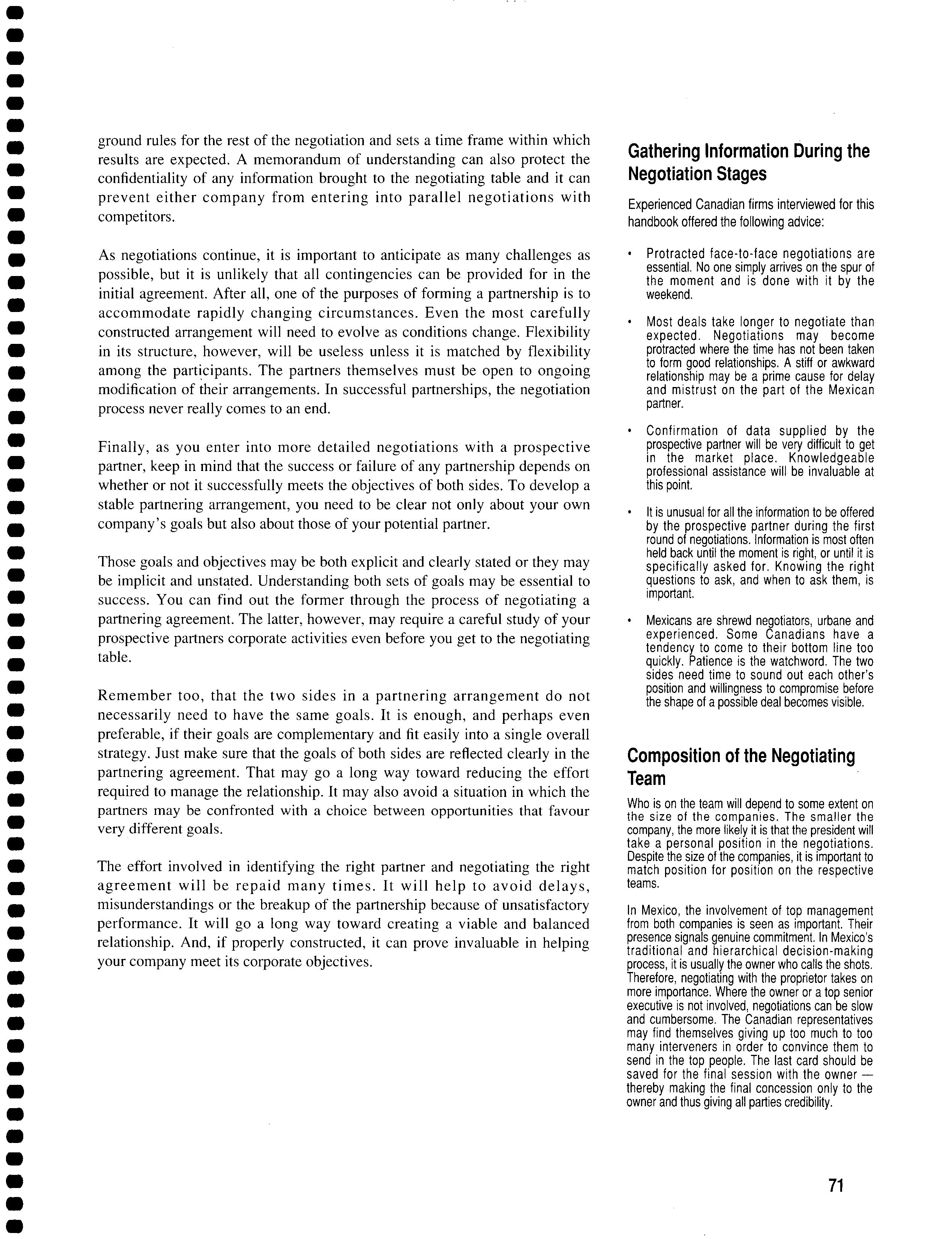 ground rules for the rest of the negotiation and sets a time frame within which results are expected. A memorandum of understanding can also protect the confidentiality of any information brought to the negotiating table and it can prevent either company from entering into parallel negotiations with competitors.

As negotiations continue, it is important to anticipate as many challenges as possible, but it is unlikely that all contingencies can be provided for in the initial agreement. After all, one of the purposes of forming a partnership is to accommodate rapidly changing circumstances. Even the most carefully constructed arrangement will need to evolve as conditions change. Flexibility in its structure, however, will be useless unless it is matched by flexibility among the participants. The partners themselves must be open to ongoing modification of their arrangements. In successful partnerships, the negotiation process never really comes to an end.

Finally, as you enter into more detailed negotiations with a prospective partner, keep in mind that the success or failure of any partnership depends on whether or not it successfully meets the objectives of both sides. To develop a stable partnering arrangement, you need to be clear not only about your own company's goals but also about those of your potential partner.

Those goals and objectives may be both explicit and clearly stated or they may be implicit and unstated. Understanding both sets of goals may be essential to success. You can find out the former through the process of negotiating a partnering agreement. The latter, however, may require a careful study of your prospective partners corporate activities even before you get to the negotiating table.

Remember too, that the two sides in a partnering arrangement do not necessarily need to have the same goals. It is enough, and perhaps even preferable, if their goals are complementary and fit easily into a single overall strategy. Just make sure that the goals of both sides are reflected clearly in the partnering agreement. That may go a long way toward reducing the effort required to manage the relationship. It may also avoid a situation in which the partners may be confronted with a choice between opportunities that favour very different goals.

The effort involved in identifying the right partner and negotiating the right agreement will be repaid many times. It will help to avoid delays, misunderstandings or the breakup of the partnership because of unsatisfactory performance. It will go a long way toward creating a viable and balanced relationship. And, if properly constructed, it can prove invaluable in helping your company meet its corporate objectives.

Gathering Information During the Negotiation Stages

Experienced Canadian firms interviewed for this handbook offered the following advice:

• Protracted face-to-face negotiations are essential. No one simply arrives on the spur of the moment and is done with it by the weekend.

• Most deals take longer to negotiate than expected. Negotiations may become protracted where the time has not been taken to form good relationships. A stiff or awkward relationship may be a prime cause for delay and mistrust on the part of the Mexican partner.

• Confirmation of data supplied by the prospective partner will be very difficult to get in the market place. Knowledgeable professional assistance will be invaluable at this point.

• It is unusual for all the information to be offered by the prospective partner during the first round of negotiations. Information is most often held back until the moment is right, or until it is specifically asked for. Knowing the right questions to ask, and when to ask them, is important.

• Mexicans are shrewd negotiators, urbane and experienced. Some Canadians have a tendency to come to their bottom line too quickly. Patience is the watchword. The two sides need time to sound out each other's position and willingness to compromise before the shape of a possible deal becomes visible.

Composition of the Negotiating Team

Who is on the team will depend to some extent on the size of the companies. The smaller the company, the more likely it is that the president will take a personal position in the negotiations. Despite the size of the companies, it is important to match position for position on the respective teams.

In Mexico, the involvement of top management from both companies is seen as important. Their presence signals genuine commitment. In Mexico's traditional and hierarchical decision-making process, it is usually the owner who calls the shots. Therefore, negotiating with the proprietor takes on more importance. Where the owner or a top senior executive is not involved, negotiations can be slow and cumbersome. The Canadian representatives may find themselves giving up too much to too many interveners in order to convince them to send in the top people. The last card should be saved for the final session with the owner — thereby making the final concession only to the owner and thus giving all parties credibility.

71